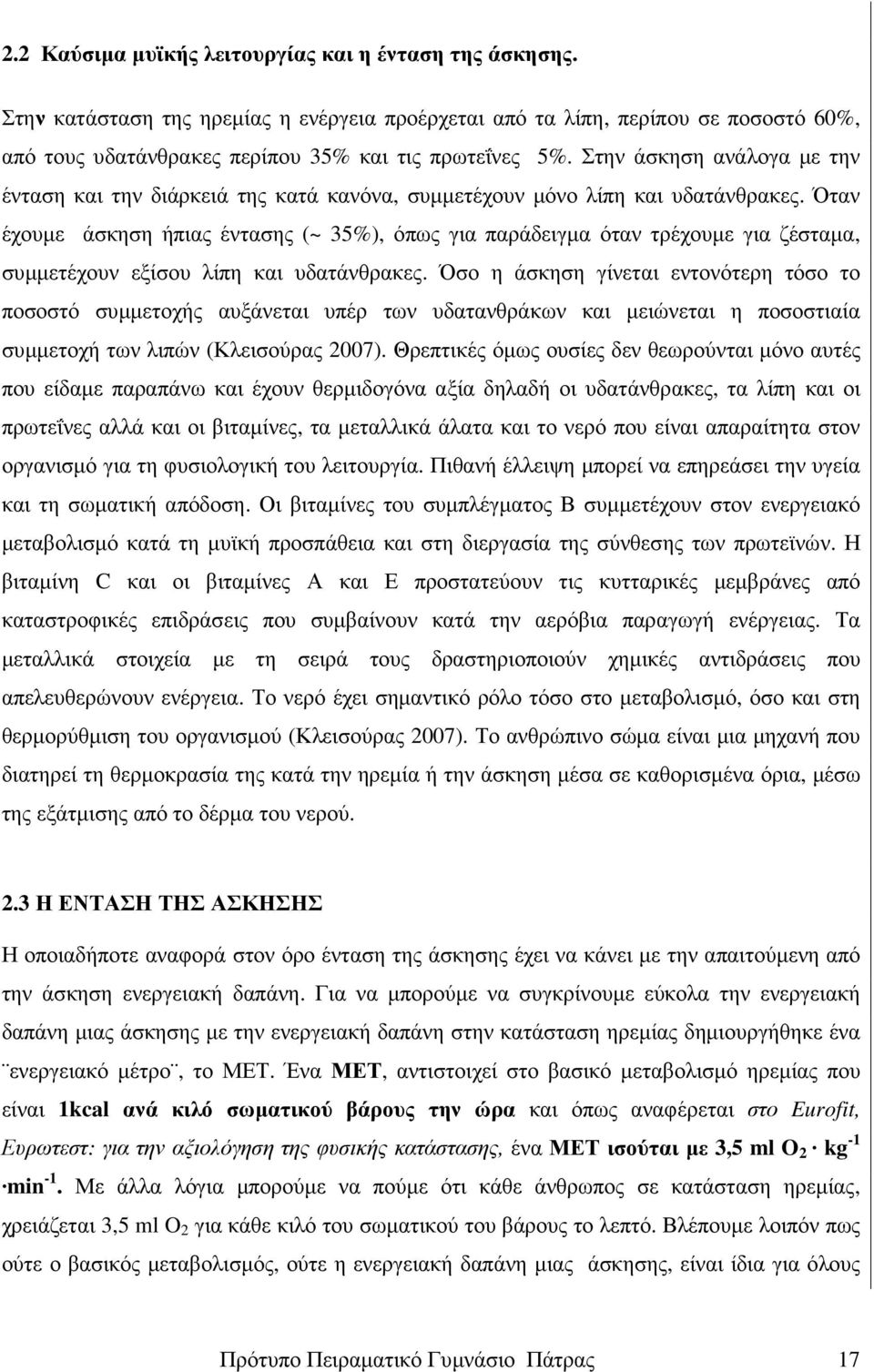 2.2 Καύσιµα µυϊκής λειτουργίας και η ένταση της άσκησης.

Στην κατάσταση της ηρεµίας η ενέργεια προέρχεται από τα λίπη, περίπου σε ποσοστό 60%, από τους υδατάνθρακες περίπου 35% και τις πρωτεΐνες 5%. Στην άσκηση ανάλογα µε την ένταση και την διάρκειά της κατά κανόνα, συµµετέχουν µόνο λίπη και υδατάνθρακες. Όταν έχουµε άσκηση ήπιας έντασης (~ 35%), όπως για παράδειγµα όταν τρέχουµε για ζέσταµα, συµµετέχουν εξίσου λίπη και υδατάνθρακες. Όσο η άσκηση γίνεται εντονότερη τόσο το ποσοστό συµµετοχής αυξάνεται υπέρ των υδατανθράκων και µειώνεται η ποσοστιαία συµµετοχή των λιπών (Κλεισούρας 2007). Θρεπτικές όµως ουσίες δεν θεωρούνται µόνο αυτές που είδαµε παραπάνω και έχουν θερµιδογόνα αξία δηλαδή οι υδατάνθρακες, τα λίπη και οι πρωτεΐνες αλλά και οι βιταµίνες, τα µεταλλικά άλατα και το νερό που είναι απαραίτητα στον οργανισµό για τη φυσιολογική του λειτουργία. Πιθανή έλλειψη µπορεί να επηρεάσει την υγεία και τη σωµατική απόδοση. Οι βιταµίνες του συµπλέγµατος Β συµµετέχουν στον ενεργειακό µεταβολισµό κατά τη µυϊκή προσπάθεια και στη διεργασία της σύνθεσης των πρωτεϊνών. Η βιταµίνη C και οι βιταµίνες Α και Ε προστατεύουν τις κυτταρικές µεµβράνες από καταστροφικές επιδράσεις που συµβαίνουν κατά την αερόβια παραγωγή ενέργειας. Τα µεταλλικά στοιχεία µε τη σειρά τους δραστηριοποιούν χηµικές αντιδράσεις που απελευθερώνουν ενέργεια. Το νερό έχει σηµαντικό ρόλο τόσο στο µεταβολισµό, όσο και στη θερµορύθµιση του οργανισµού (Κλεισούρας 2007). Το ανθρώπινο σώµα είναι µια µηχανή που διατηρεί τη θερµοκρασία της κατά την ηρεµία ή την άσκηση µέσα σε καθορισµένα όρια, µέσω της εξάτµισης από το δέρµα του νερού.

2.3 Η ΕΝΤΑΣΗ ΤΗΣ ΑΣΚΗΣΗΣ

Η οποιαδήποτε αναφορά στον όρο ένταση της άσκησης έχει να κάνει µε την απαιτούµενη από την άσκηση ενεργειακή δαπάνη. Για να µπορούµε να συγκρίνουµε εύκολα την ενεργειακή δαπάνη µιας άσκησης µε την ενεργειακή δαπάνη στην κατάσταση ηρεµίας δηµιουργήθηκε ένα ¨ενεργειακό µέτρο¨, το ΜΕΤ. Ένα ΜΕΤ, αντιστοιχεί στο βασικό µεταβολισµό ηρεµίας που είναι 1kcal ανά κιλό σωµατικού βάρους την ώρα και όπως αναφέρεται στο Eurofit, Ευρωτεστ: για την αξιολόγηση της φυσικής κατάστασης, ένα ΜΕΤ ισούται µε 3,5 ml $O_2 \cdot kg^{-1} \cdot min^{-1}$. Με άλλα λόγια µπορούµε να πούµε ότι κάθε άνθρωπος σε κατάσταση ηρεµίας, χρειάζεται 3,5 ml $O_2$ για κάθε κιλό του σωµατικού του βάρους το λεπτό. Βλέπουµε λοιπόν πως ούτε ο βασικός µεταβολισµός, ούτε η ενεργειακή δαπάνη µιας άσκησης, είναι ίδια για όλους

Πρότυπο Πειραµατικό Γυµνάσιο Πάτρας 17